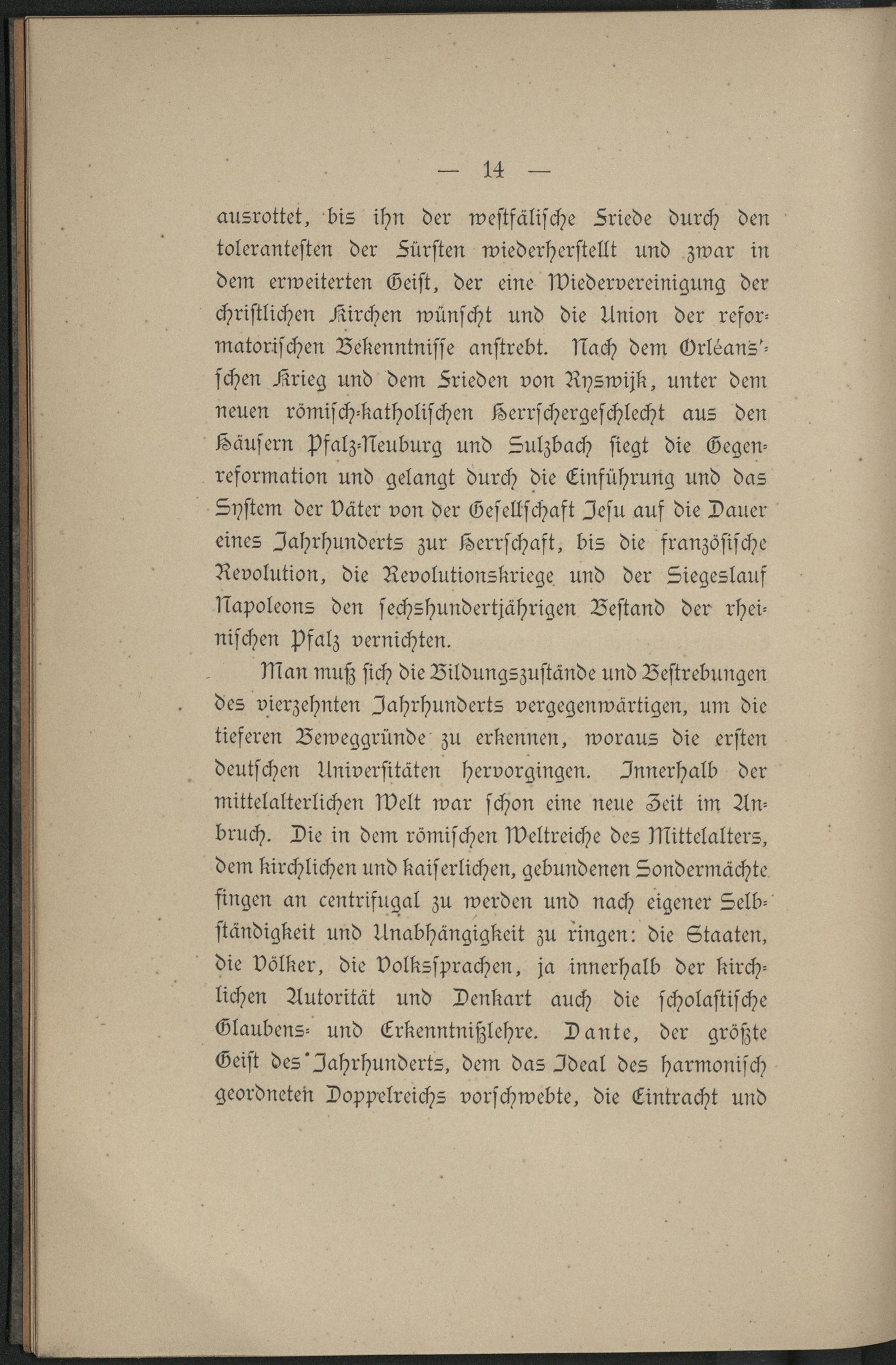 — 14 —

ausrottet, bis ihn der westfälische Friede durch den tolerantesten der Fürsten wiederherstellt und zwar in dem erweiterten Geist, der eine Wiedervereinigung der christlichen Kirchen wünscht und die Union der reformatorischen Bekenntnisse anstrebt. Nach dem Orléans'schen Krieg und dem Frieden von Ryswijk, unter dem neuen römisch-katholischen Herrschergeschlecht aus den Häusern Pfalz-Neuburg und Sulzbach siegt die Gegenreformation und gelangt durch die Einführung und das System der Väter von der Gesellschaft Jesu auf die Dauer eines Jahrhunderts zur Herrschaft, bis die französische Revolution, die Revolutionskriege und der Siegeslauf Napoleons den sechshundertjährigen Bestand der rheinischen Pfalz vernichten.

Man muß sich die Bildungszustände und Bestrebungen des vierzehnten Jahrhunderts vergegenwärtigen, um die tieferen Beweggründe zu erkennen, woraus die ersten deutschen Universitäten hervorgingen. Innerhalb der mittelalterlichen Welt war schon eine neue Zeit im Anbruch. Die in dem römischen Weltreiche des Mittelalters, dem kirchlichen und kaiserlichen, gebundenen Sondermächte fingen an centrifugal zu werden und nach eigener Selbständigkeit und Unabhängigkeit zu ringen: die Staaten, die Völker, die Volkssprachen, ja innerhalb der kirchlichen Autorität und Denkart auch die scholastische Glaubens- und Erkenntnißlehre. Dante, der größte Geist des Jahrhunderts, dem das Ideal des harmonisch geordneten Doppelreichs vorschwebte, die Eintracht und